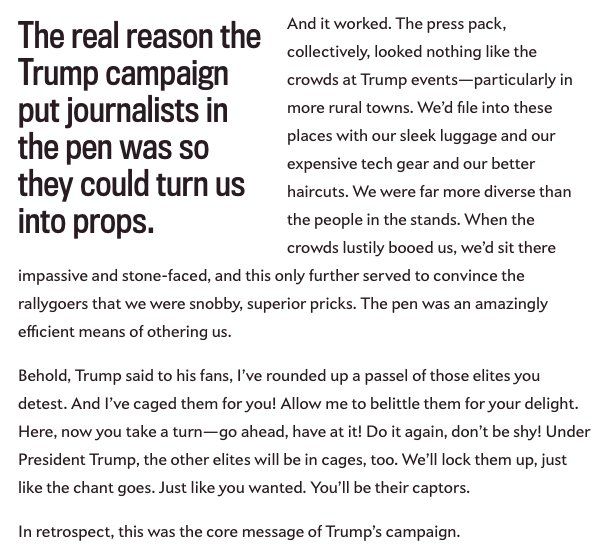 The real reason the Trump campaign put journalists in the pen was so they could turn us into props.

And it worked. The press pack, collectively, looked nothing like the crowds at Trump events—particularly in more rural towns. We'd file into these places with our sleek luggage and our expensive tech gear and our better haircuts. We were far more diverse than the people in the stands. When the crowds lustily booed us, we'd sit there impassive and stone-faced, and this only further served to convince the rallygoers that we were snobby, superior pricks. The pen was an amazingly efficient means of othering us.

Behold, Trump said to his fans, I've rounded up a passel of those elites you detest. And I've caged them for you! Allow me to belittle them for your delight. Here, now you take a turn—go ahead, have at it! Do it again, don't be shy! Under President Trump, the other elites will be in cages, too. We'll lock them up, just like the chant goes. Just like you wanted. You'll be their captors.

In retrospect, this was the core message of Trump's campaign.